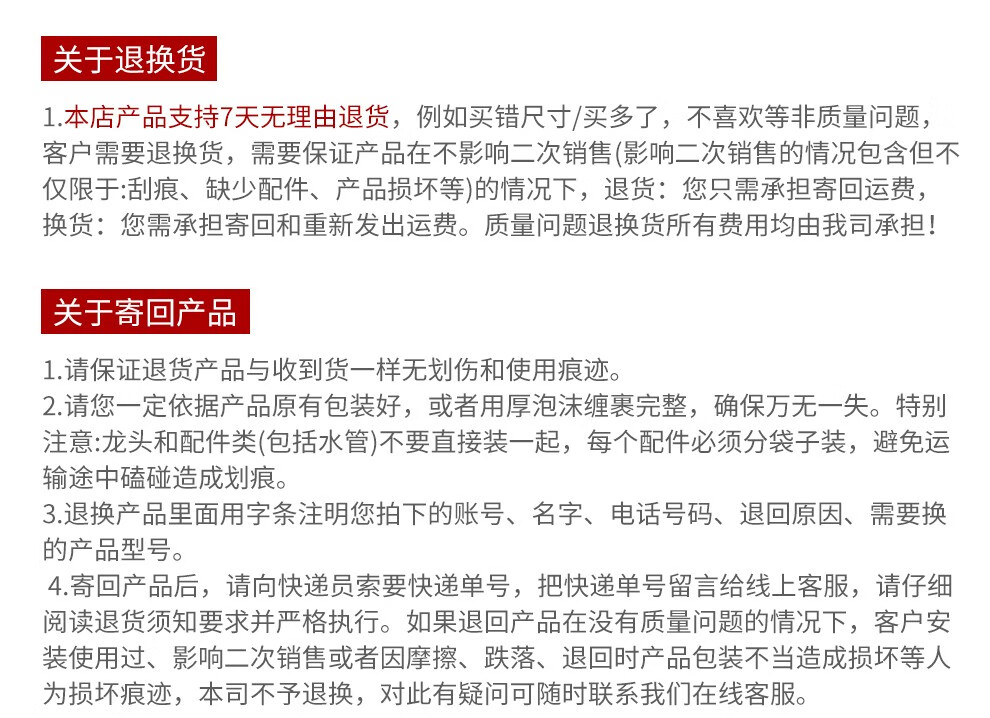 关于退换货

1.本店产品支持7天无理由退货，例如买错尺寸/买多了，不喜欢等非质量问题，客户需要退换货，需要保证产品在不影响二次销售(影响二次销售的情况包含但不仅限于:刮痕、缺少配件、产品损坏等)的情况下，退货：您只需承担寄回运费，换货：您需承担寄回和重新发出运费。质量问题退换货所有费用均由我司承担！

关于寄回产品

1.请保证退货产品与收到货一样无划伤和使用痕迹。
2.请您一定依据产品原有包装好，或者用厚泡沫缠裹完整，确保万无一失。特别注意:龙头和配件类(包括水管)不要直接装一起，每个配件必须分袋子装，避免运输途中磕碰造成划痕。
3.退换产品里面用字条注明您拍下的账号、名字、电话号码、退回原因、需要换的产品型号。
4.寄回产品后，请向快递员索要快递单号，把快递单号留言给线上客服，请仔细阅读退货须知要求并严格执行。如果退回产品在没有质量问题的情况下，客户安装使用过、影响二次销售或者因摩擦、跌落、退回时产品包装不当造成损坏等人为损坏痕迹，本司不予退换，对此有疑问可随时联系我们在线客服。